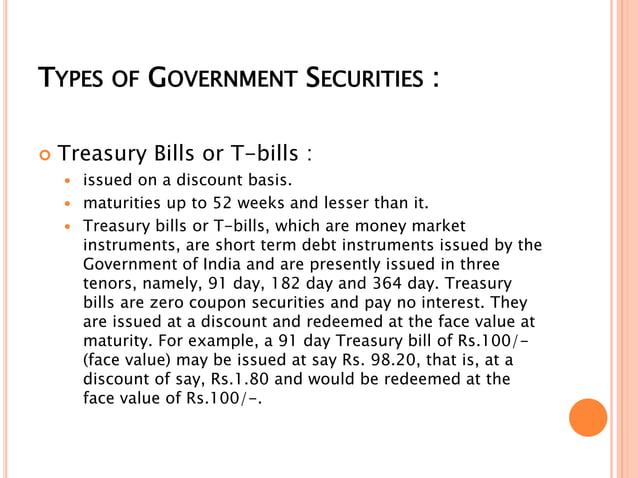 TYPES OF GOVERNMENT SECURITIES :

Treasury Bills or T-bills :

issued on a discount basis.

maturities up to 52 weeks and lesser than it.

Treasury bills or T-bills, which are money market instruments, are short term debt instruments issued by the Government of India and are presently issued in three tenors, namely, 91 day, 182 day and 364 day. Treasury bills are zero coupon securities and pay no interest. They are issued at a discount and redeemed at the face value at maturity. For example, a 91 day Treasury bill of Rs.100/- (face value) may be issued at say Rs. 98.20, that is, at a discount of say, Rs.1.80 and would be redeemed at the face value of Rs.100/-.